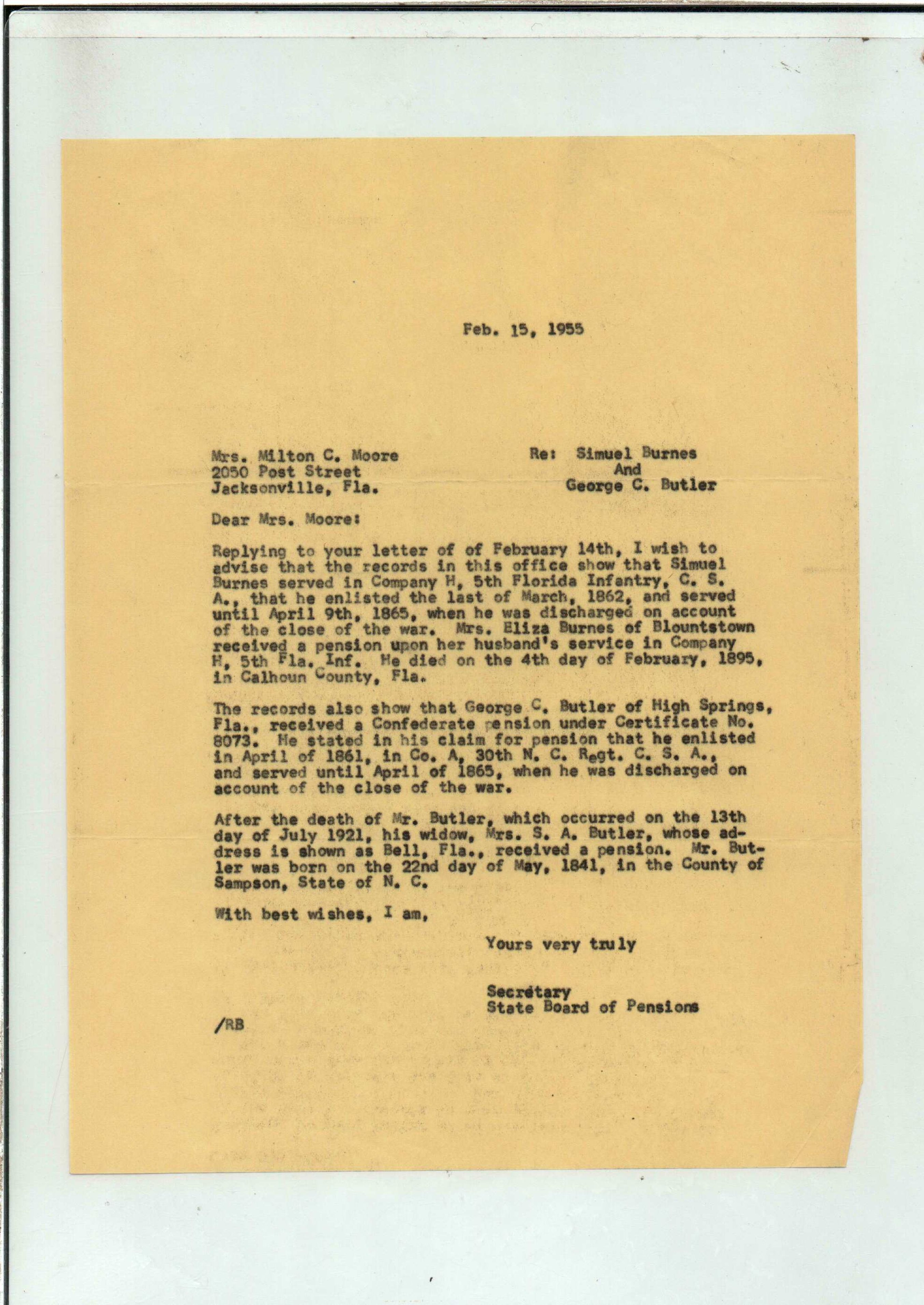 Feb. 15, 1955

Mrs. Milton C. Moore
2050 Post Street
Jacksonville, Fla.

Re: Simuel Burnes
And
George C. Butler

Dear Mrs. Moore:

Replying to your letter of of February 14th, I wish to advise that the records in this office show that Simuel Burnes served in Company H, 5th Florida Infantry, C. S. A., that he enlisted the last of March, 1862, and served until April 9th, 1865, when he was discharged on account of the close of the war. Mrs. Eliza Burnes of Blountstown received a pension upon her husband's service in Company H, 5th Fla. Inf. He died on the 4th day of February, 1895, in Calhoun County, Fla.

The records also show that George C. Butler of High Springs, Fla., received a Confederate pension under Certificate No. 8073. He stated in his claim for pension that he enlisted in April of 1861, in Co. A, 30th N. C. Regt. C. S. A., and served until April of 1865, when he was discharged on account of the close of the war.

After the death of Mr. Butler, which occurred on the 13th day of July 1921, his widow, Mrs. S. A. Butler, whose address is shown as Bell, Fla., received a pension. Mr. Butler was born on the 22nd day of May, 1841, in the County of Sampson, State of N. C.

With best wishes, I am,

Yours very truly

Secretary
State Board of Pensions

/RB